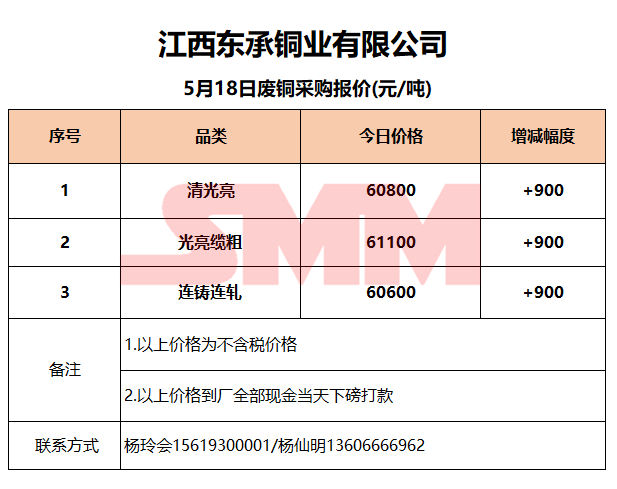 江西东承铜业有限公司

5月18日废铜采购报价(元/吨)

| 序号 | 品类 | 今日价格 | 增减幅度 |
|---|---|---|---|
| 1 | 清光亮 | 60800 | +900 |
| 2 | 光亮缆粗 | 61100 | +900 |
| 3 | 连铸连轧 | 60600 | +900 |
| 备注 | 1.以上价格为不含税价格 | | |
| | 2.以上价格到厂全部现金当天下磅打款 | | |
| 联系方式 | 杨玲会15619300001/杨仙明13606666962 | | |

SMM